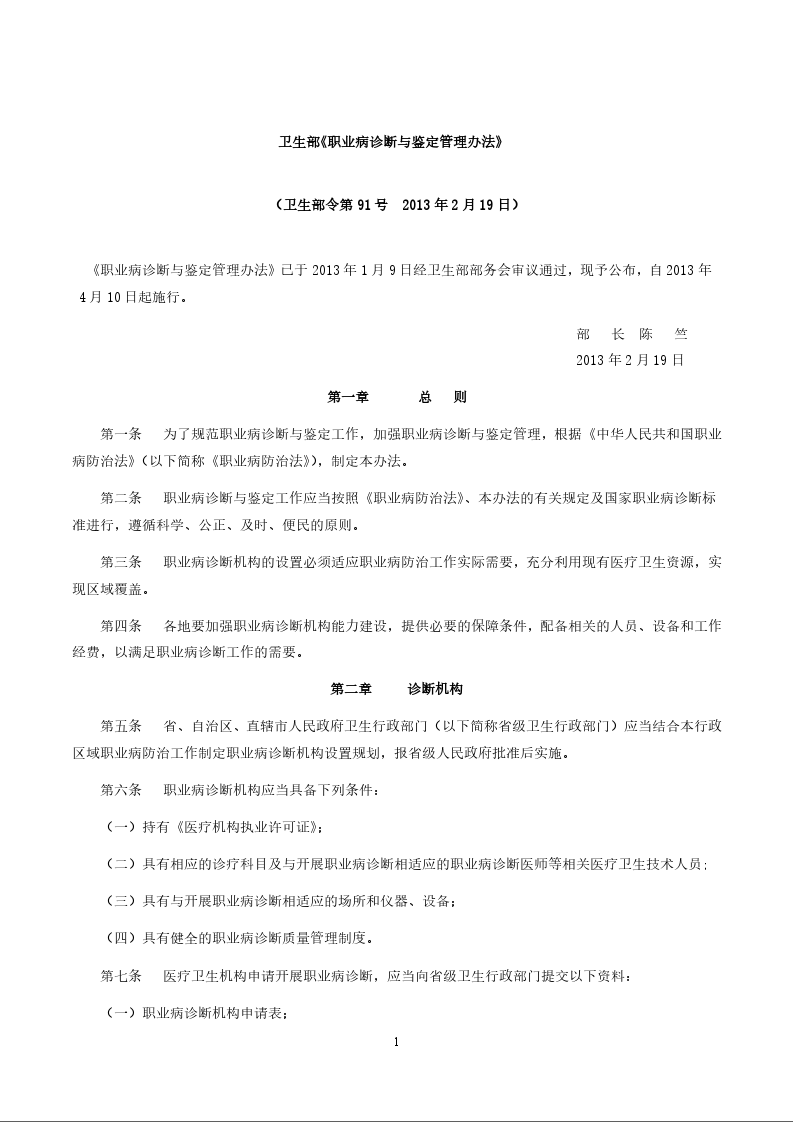 卫生部《职业病诊断与鉴定管理办法》

（卫生部令第 91 号 2013 年 2 月 19 日）

《职业病诊断与鉴定管理办法》已于 2013 年 1 月 9 日经卫生部部务会审议通过，现予公布，自 2013 年 4 月 10 日起施行。

部 长 陈 竺

2013 年 2 月 19 日

第一章 总 则

第一条 为了规范职业病诊断与鉴定工作，加强职业病诊断与鉴定管理，根据《中华人民共和国职业病防治法》（以下简称《职业病防治法》），制定本办法。

第二条 职业病诊断与鉴定工作应当按照《职业病防治法》、本办法的有关规定及国家职业病诊断标准进行，遵循科学、公正、及时、便民的原则。

第三条 职业病诊断机构的设置必须适应职业病防治工作实际需要，充分利用现有医疗卫生资源，实现区域覆盖。

第四条 各地要加强职业病诊断机构能力建设，提供必要的保障条件，配备相关的人员、设备和工作经费，以满足职业病诊断工作的需要。

第二章 诊断机构

第五条 省、自治区、直辖市人民政府卫生行政部门（以下简称省级卫生行政部门）应当结合本行政区域职业病防治工作制定职业病诊断机构设置规划，报省级人民政府批准后实施。

第六条 职业病诊断机构应当具备下列条件：

（一）持有《医疗机构执业许可证》；

（二）具有相应的诊疗科目及与开展职业病诊断相适应的职业病诊断医师等相关医疗卫生技术人员；

（三）具有与开展职业病诊断相适应的场所和仪器、设备；

（四）具有健全的职业病诊断质量管理制度。

第七条 医疗卫生机构申请开展职业病诊断，应当向省级卫生行政部门提交以下资料：

（一）职业病诊断机构申请表；

1